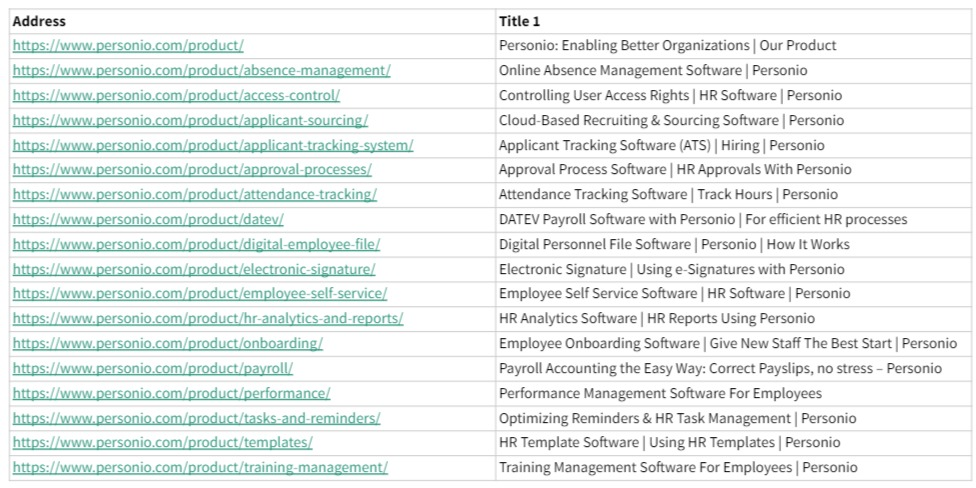 | Address | Title 1 |
|---|---|
| https://www.personio.com/product/ | Personio: Enabling Better Organizations \| Our Product |
| https://www.personio.com/product/absence-management/ | Online Absence Management Software \| Personio |
| https://www.personio.com/product/access-control/ | Controlling User Access Rights \| HR Software \| Personio |
| https://www.personio.com/product/applicant-sourcing/ | Cloud-Based Recruiting & Sourcing Software \| Personio |
| https://www.personio.com/product/applicant-tracking-system/ | Applicant Tracking Software (ATS) \| Hiring \| Personio |
| https://www.personio.com/product/approval-processes/ | Approval Process Software \| HR Approvals With Personio |
| https://www.personio.com/product/attendance-tracking/ | Attendance Tracking Software \| Track Hours \| Personio |
| https://www.personio.com/product/datev/ | DATEV Payroll Software with Personio \| For efficient HR processes |
| https://www.personio.com/product/digital-employee-file/ | Digital Personnel File Software \| Personio \| How It Works |
| https://www.personio.com/product/electronic-signature/ | Electronic Signature \| Using e-Signatures with Personio |
| https://www.personio.com/product/employee-self-service/ | Employee Self Service Software \| HR Software \| Personio |
| https://www.personio.com/product/hr-analytics-and-reports/ | HR Analytics Software \| HR Reports Using Personio |
| https://www.personio.com/product/onboarding/ | Employee Onboarding Software \| Give New Staff The Best Start \| Personio |
| https://www.personio.com/product/payroll/ | Payroll Accounting the Easy Way: Correct Payslips, no stress – Personio |
| https://www.personio.com/product/performance/ | Performance Management Software For Employees |
| https://www.personio.com/product/tasks-and-reminders/ | Optimizing Reminders & HR Task Management \| Personio |
| https://www.personio.com/product/templates/ | HR Template Software \| Using HR Templates \| Personio |
| https://www.personio.com/product/training-management/ | Training Management Software For Employees \| Personio |